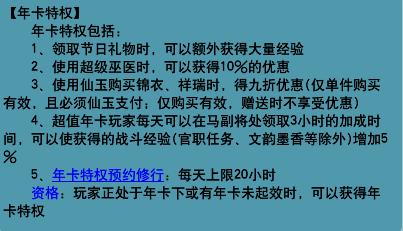 【年卡特权】

年卡特权包括：

1、领取节日礼物时，可以额外获得大量经验

2、使用超级巫医时，可以获得10%的优惠

3、使用仙玉购买锦衣、祥瑞时，得九折优惠(仅单件购买有效，且必须仙玉支付；仅购买有效，赠送时不享受优惠)

4、超值年卡玩家每天可以在马副将处领取3小时的加成时间，可以使获得的战斗经验(官职任务、文韵墨香等除外)增加5%

5、年卡特权预约修行：每天上限20小时

资格：玩家正处于年卡下或有年卡未起效时，可以获得年卡特权